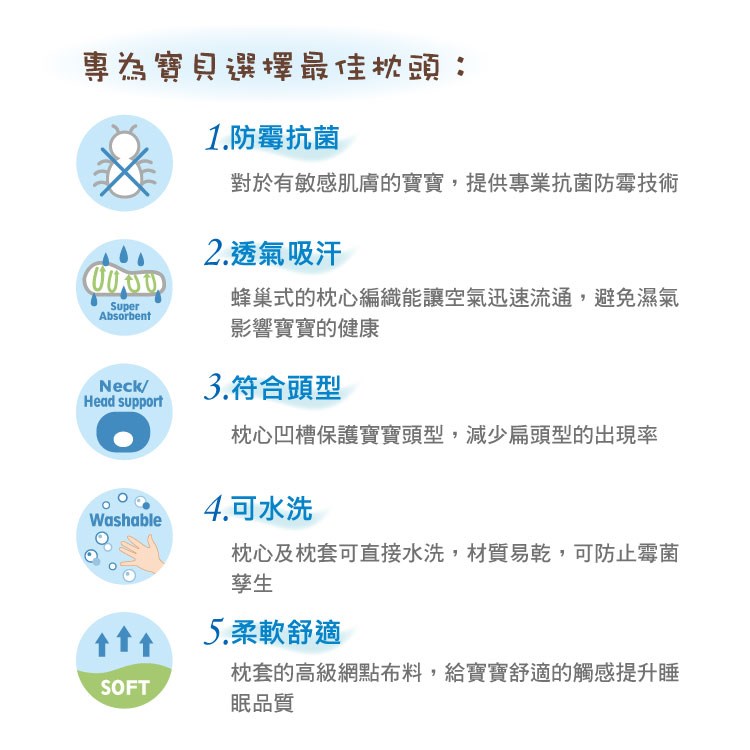 專為寶貝選擇最佳枕頭：

1.防霉抗菌

對於有敏感肌膚的寶寶，提供專業抗菌防霉技術

Super Absorbent

2.透氣吸汗

蜂巢式的枕心編織能讓空氣迅速流通，避免濕氣影響寶寶的健康

Neck/ Head support

3.符合頭型

枕心凹槽保護寶寶頭型，減少扁頭型的出現率

Washable

4.可水洗

枕心及枕套可直接水洗，材質易乾，可防止霉菌孳生

SOFT

5.柔軟舒適

枕套的高級網點布料，給寶寶舒適的觸感提升睡眠品質